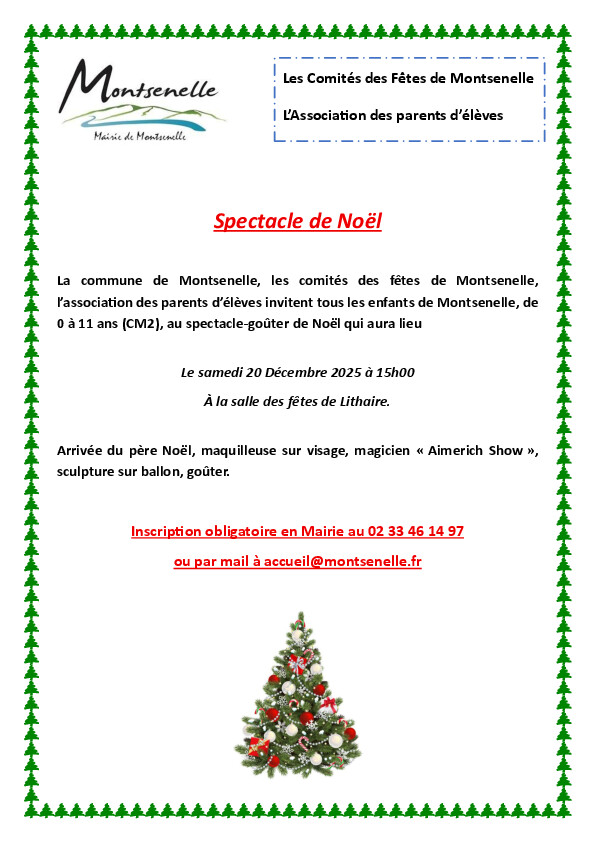 Montsenelle
Mairie de Montsenelle

Les Comités des Fêtes de Montsenelle

L'Association des parents d'élèves

Spectacle de Noël

La commune de Montsenelle, les comités des fêtes de Montsenelle, l'association des parents d'élèves invitent tous les enfants de Montsenelle, de 0 à 11 ans (CM2), au spectacle-goûter de Noël qui aura lieu

Le samedi 20 Décembre 2025 à 15h00

À la salle des fêtes de Lithaire.

Arrivée du père Noël, maquilleuse sur visage, magicien « Aimerich Show », sculpture sur ballon, goûter.

Inscription obligatoire en Mairie au 02 33 46 14 97

ou par mail à accueil@montsenelle.fr